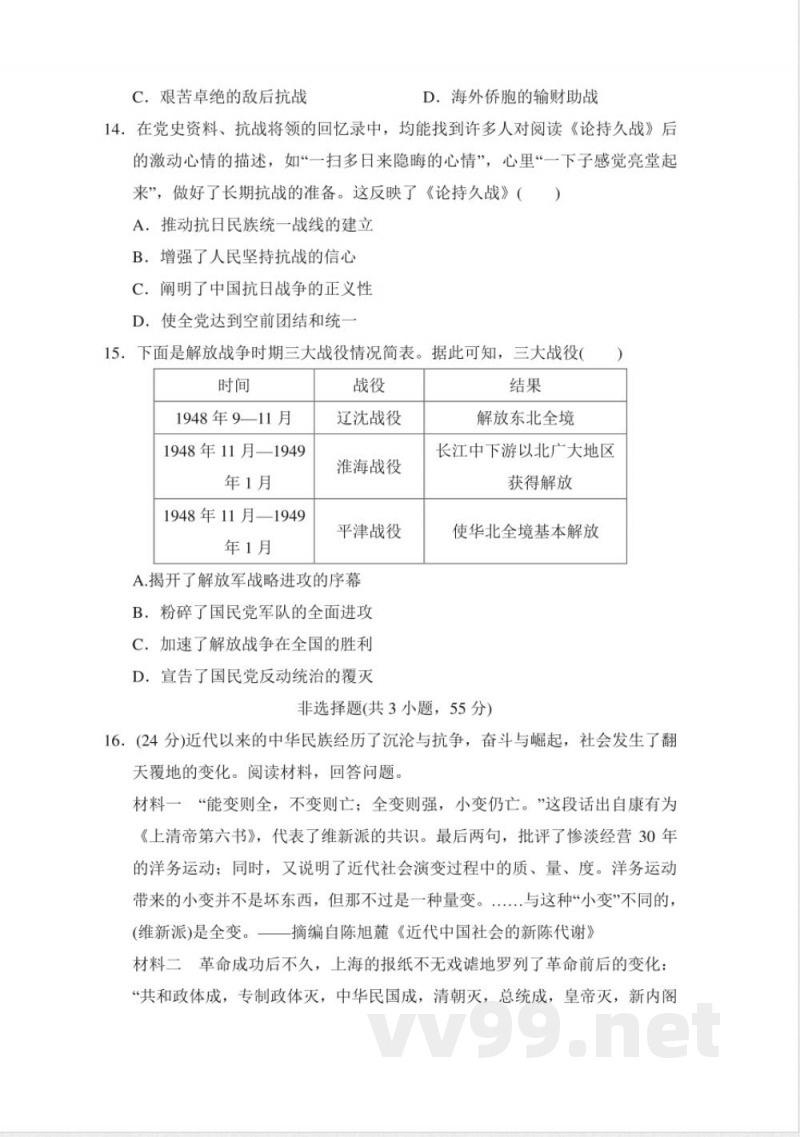 C．艰苦卓绝的敌后抗战　　　　　D．海外侨胞的输财助战

14．在党史资料、抗战将领的回忆录中，均能找到许多人对阅读《论持久战》后的激动心情的描述，如“一扫多日来隐晦的心情”，心里“一下子感觉亮堂起来”，做好了长期抗战的准备。这反映了《论持久战》(　　)

A．推动抗日民族统一战线的建立

B．增强了人民坚持抗战的信心

C．阐明了中国抗日战争的正义性

D．使全党达到空前团结和统一

15．下面是解放战争时期三大战役情况简表。据此可知，三大战役(　　)

| 时间 | 战役 | 结果 |
|---|---|---|
| 1948 年 9—11 月 | 辽沈战役 | 解放东北全境 |
| 1948 年 11 月—1949 年 1 月 | 淮海战役 | 长江中下游以北广大地区获得解放 |
| 1948 年 11 月—1949 年 1 月 | 平津战役 | 使华北全境基本解放 |

A.揭开了解放军战略进攻的序幕

B．粉碎了国民党军队的全面进攻

C．加速了解放战争在全国的胜利

D．宣告了国民党反动统治的覆灭

非选择题(共 3 小题，55 分)

16．(24 分)近代以来的中华民族经历了沉沦与抗争，奋斗与崛起，社会发生了翻天覆地的变化。阅读材料，回答问题。

材料一　“能变则全，不变则亡；全变则强，小变仍亡。”这段话出自康有为《上清帝第六书》，代表了维新派的共识。最后两句，批评了惨淡经营 30 年的洋务运动；同时，又说明了近代社会演变过程中的质、量、度。洋务运动带来的小变并不是坏东西，但那不过是一种量变。……与这种“小变”不同的，(维新派)是全变。——摘编自陈旭麓《近代中国社会的新陈代谢》

材料二　革命成功后不久，上海的报纸不无戏谑地罗列了革命前后的变化：“共和政体成，专制政体灭，中华民国成，清朝灭，总统成，皇帝灭，新内阁

vv99.net